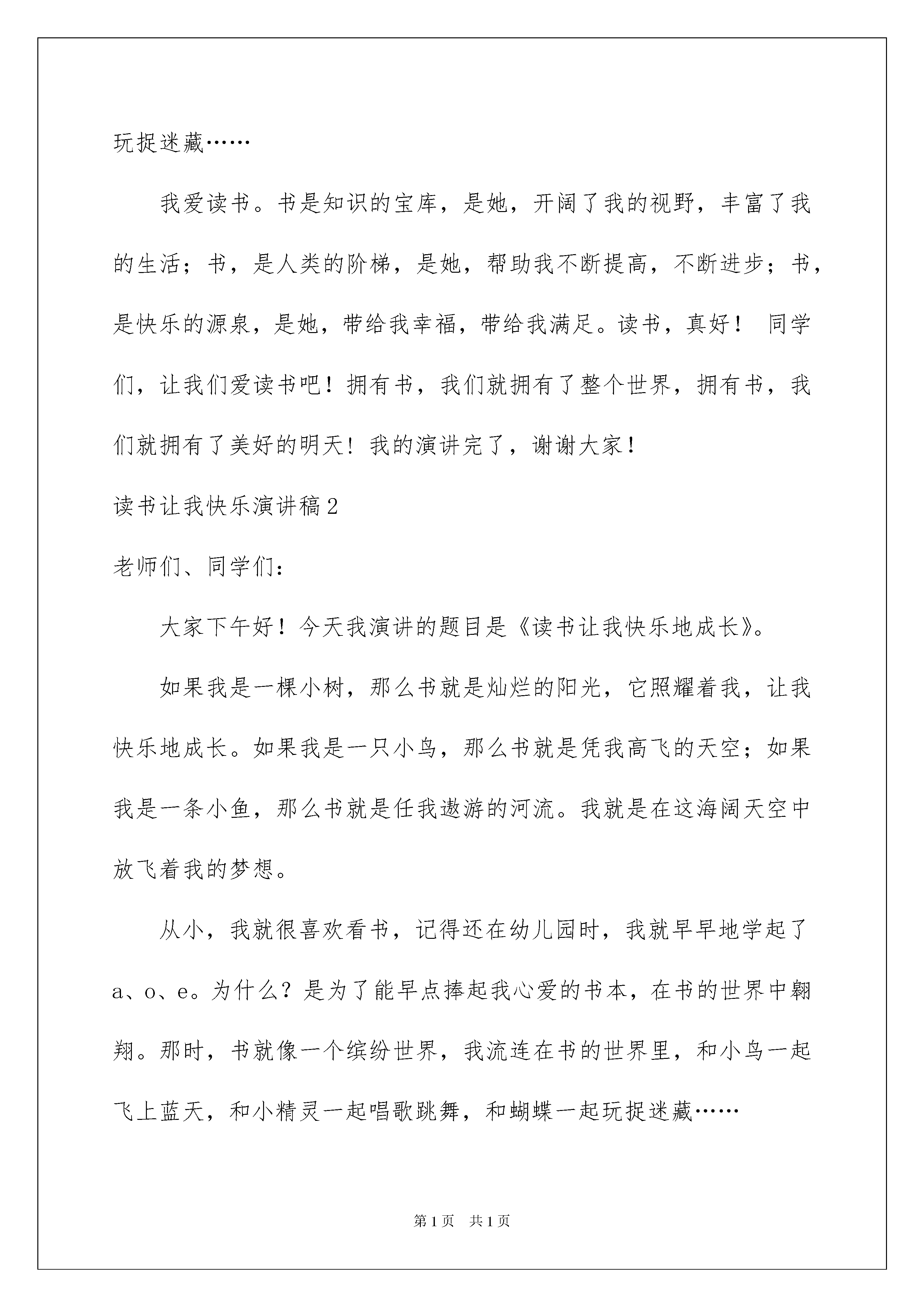 玩捉迷藏……

我爱读书。书是知识的宝库，是她，开阔了我的视野，丰富了我的生活；书，是人类的阶梯，是她，帮助我不断提高，不断进步；书，是快乐的源泉，是她，带给我幸福，带给我满足。读书，真好！ 同学们，让我们爱读书吧！拥有书，我们就拥有了整个世界，拥有书，我们就拥有了美好的明天！我的演讲完了，谢谢大家！

读书让我快乐演讲稿2

老师们、同学们：

大家下午好！今天我演讲的题目是《读书让我快乐地成长》。

如果我是一棵小树，那么书就是灿烂的阳光，它照耀着我，让我快乐地成长。如果我是一只小鸟，那么书就是凭我高飞的天空；如果我是一条小鱼，那么书就是任我遨游的河流。我就是在这海阔天空中放飞着我的梦想。

从小，我就很喜欢看书，记得还在幼儿园时，我就早早地学起了a、o、e。为什么？是为了能早点捧起我心爱的书本，在书的世界中翱翔。那时，书就像一个缤纷世界，我流连在书的世界里，和小鸟一起飞上蓝天，和小精灵一起唱歌跳舞，和蝴蝶一起玩捉迷藏……

第1页 共1页